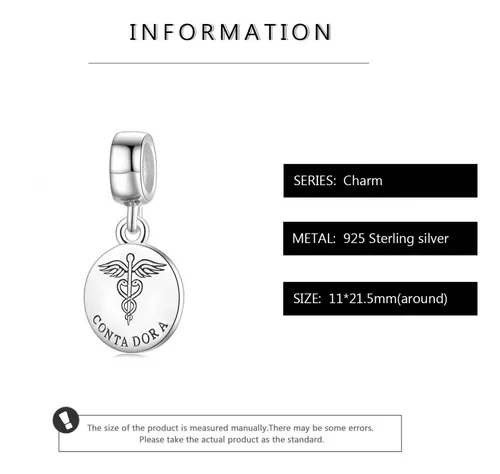 INFORMATION

CONTA DOR A

SERIES: Charm

METAL: 925 Sterling silver

SIZE: 11*21.5mm(around)

The size of the product is measured manually.There may be some errors. Please take the actual product as the standard.